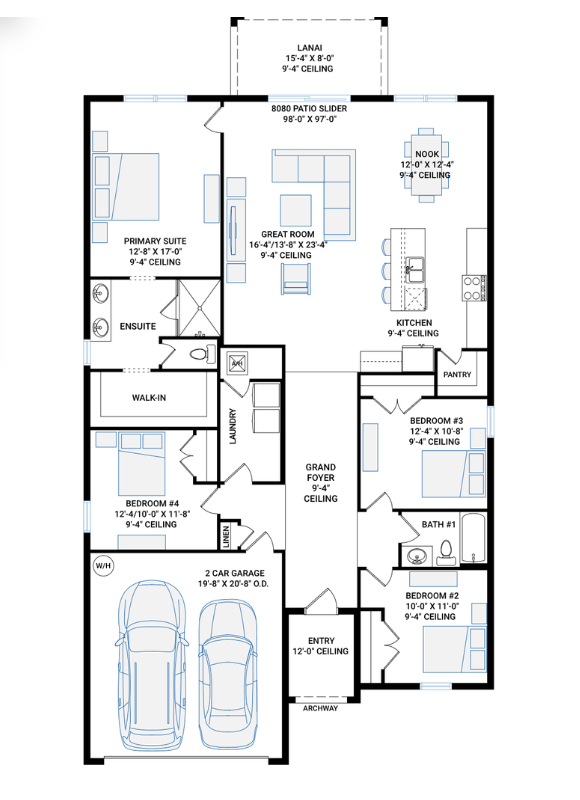 LANAI
15'-4" X 8'-0"
9'-4" CEILING

8080 PATIO SLIDER
98'-0" X 97'-0"

NOOK
12'-0" X 12'-4"
9'-4" CEILING

PRIMARY SUITE
12'-8" X 17'-0"
9'-4" CEILING

GREAT ROOM
16'-4"/13'-8" X 23'-4"
9'-4" CEILING

ENSUITE

KITCHEN
9'-4" CEILING

A/H

PANTRY

WALK-IN

LAUNDRY

BEDROOM #3
12'-4" X 10'-8"
9'-4" CEILING

GRAND
FOYER
9'-4"
CEILING

BEDROOM #4
12'-4/10'-0" X 11'-8"
9'-4" CEILING

LINEN

BATH #1

W/H

2 CAR GARAGE
19'-8" X 20'-8" O.D.

BEDROOM #2
10'-0" X 11'-0"
9'-4" CEILING

ENTRY
12'-0" CEILING

ARCHWAY